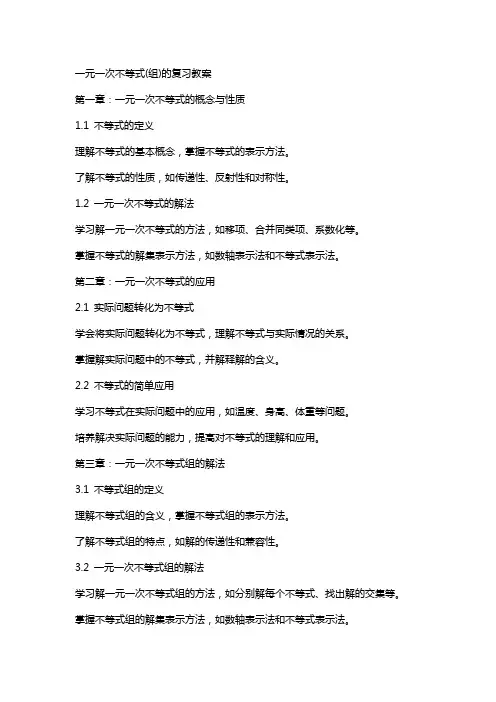 一元一次不等式(组)的复习教案

第一章：一元一次不等式的概念与性质

1.1 不等式的定义

理解不等式的基本概念，掌握不等式的表示方法。

了解不等式的性质，如传递性、反射性和对称性。

1.2 一元一次不等式的解法

学习解一元一次不等式的方法，如移项、合并同类项、系数化等。

掌握不等式的解集表示方法，如数轴表示法和不等式表示法。

第二章：一元一次不等式的应用

2.1 实际问题转化为不等式

学会将实际问题转化为不等式，理解不等式与实际情况的关系。

掌握解实际问题中的不等式，并解释解的含义。

2.2 不等式的简单应用

学习不等式在实际问题中的应用，如温度、身高、体重等问题。

培养解决实际问题的能力，提高对不等式的理解和应用。

第三章：一元一次不等式组的解法

3.1 不等式组的定义

理解不等式组的含义，掌握不等式组的表示方法。

了解不等式组的特点，如解的传递性和兼容性。

3.2 一元一次不等式组的解法

学习解一元一次不等式组的方法，如分别解每个不等式、找出解的交集等。

掌握不等式组的解集表示方法，如数轴表示法和不等式表示法。